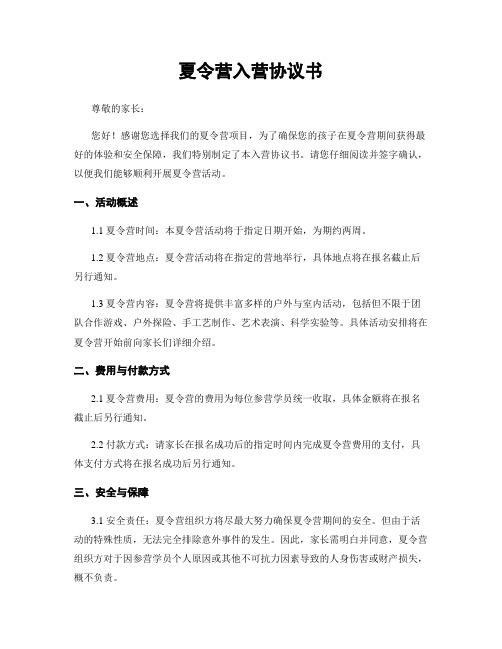 夏令营入营协议书

尊敬的家长：

您好！感谢您选择我们的夏令营项目，为了确保您的孩子在夏令营期间获得最好的体验和安全保障，我们特别制定了本入营协议书。请您仔细阅读并签字确认，以便我们能够顺利开展夏令营活动。

一、活动概述

1.1 夏令营时间：本夏令营活动将于指定日期开始，为期约两周。

1.2 夏令营地点：夏令营活动将在指定的营地举行，具体地点将在报名截止后另行通知。

1.3 夏令营内容：夏令营将提供丰富多样的户外与室内活动，包括但不限于团队合作游戏、户外探险、手工艺制作、艺术表演、科学实验等。具体活动安排将在夏令营开始前向家长们详细介绍。

二、费用与付款方式

2.1 夏令营费用：夏令营的费用为每位参营学员统一收取，具体金额将在报名截止后另行通知。

2.2 付款方式：请家长在报名成功后的指定时间内完成夏令营费用的支付，具体支付方式将在报名成功后另行通知。

三、安全与保障

3.1 安全责任：夏令营组织方将尽最大努力确保夏令营期间的安全。但由于活动的特殊性质，无法完全排除意外事件的发生。因此，家长需明白并同意，夏令营组织方对于因参营学员个人原因或其他不可抗力因素导致的人身伤害或财产损失，概不负责。